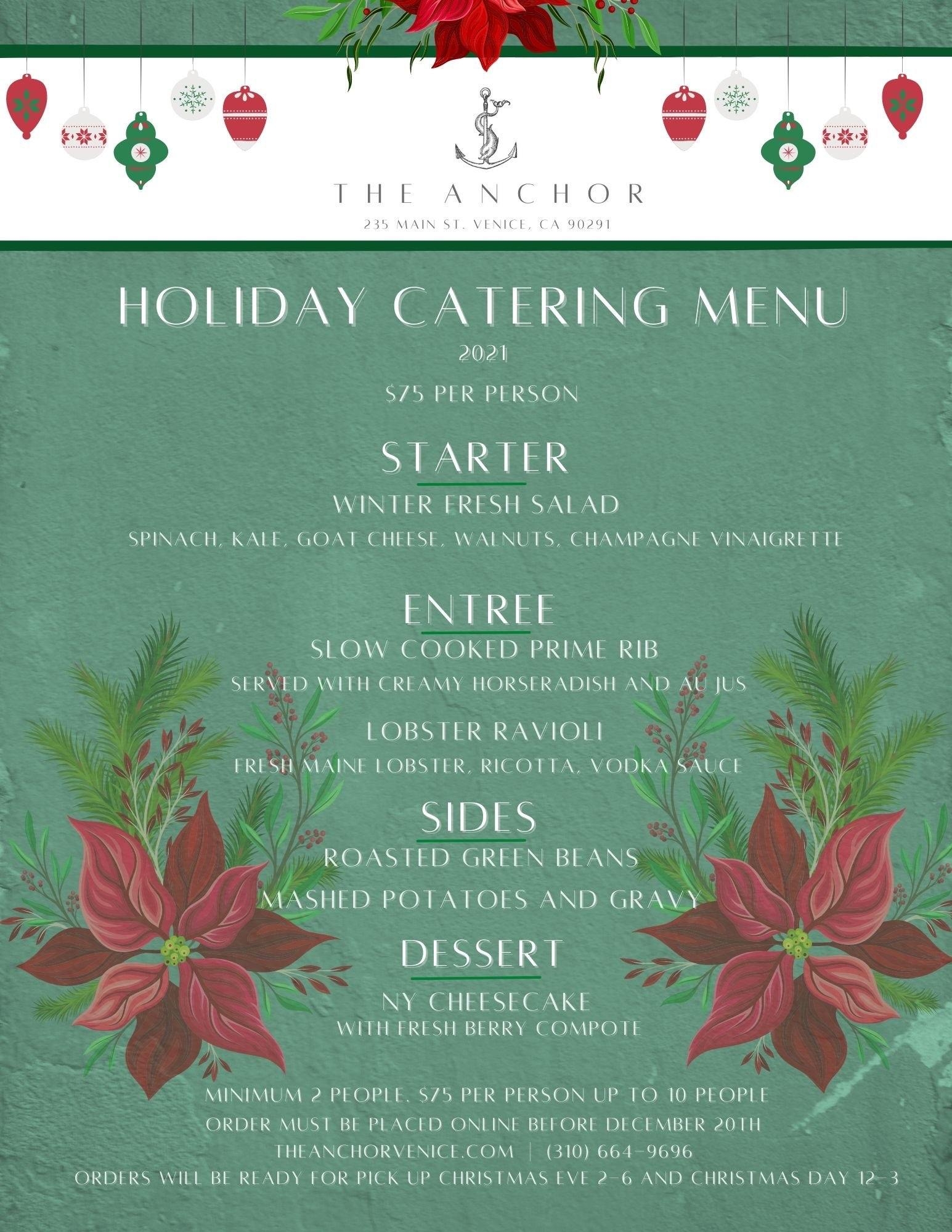 THE ANCHOR

235 MAIN ST. VENICE, CA 90291

HOLIDAY CATERING MENU

2021

$75 PER PERSON

STARTER

WINTER FRESH SALAD

SPINACH, KALE, GOAT CHEESE, WALNUTS, CHAMPAGNE VINAIGRETTE

ENTREE

SLOW COOKED PRIME RIB

SERVED WITH CREAMY HORSERADISH AND AU JUS

LOBSTER RAVIOLI

FRESH MAINE LOBSTER, RICOTTA, VODKA SAUCE

SIDES

ROASTED GREEN BEANS

MASHED POTATOES AND GRAVY

DESSERT

NY CHEESECAKE
WITH FRESH BERRY COMPOTE

MINIMUM 2 PEOPLE. $75 PER PERSON UP TO 10 PEOPLE
ORDER MUST BE PLACED ONLINE BEFORE DECEMBER 20TH
THEANCHORVENICE.COM | (310) 664-9696
ORDERS WILL BE READY FOR PICK UP CHRISTMAS EVE 2-6 AND CHRISTMAS DAY 12-3